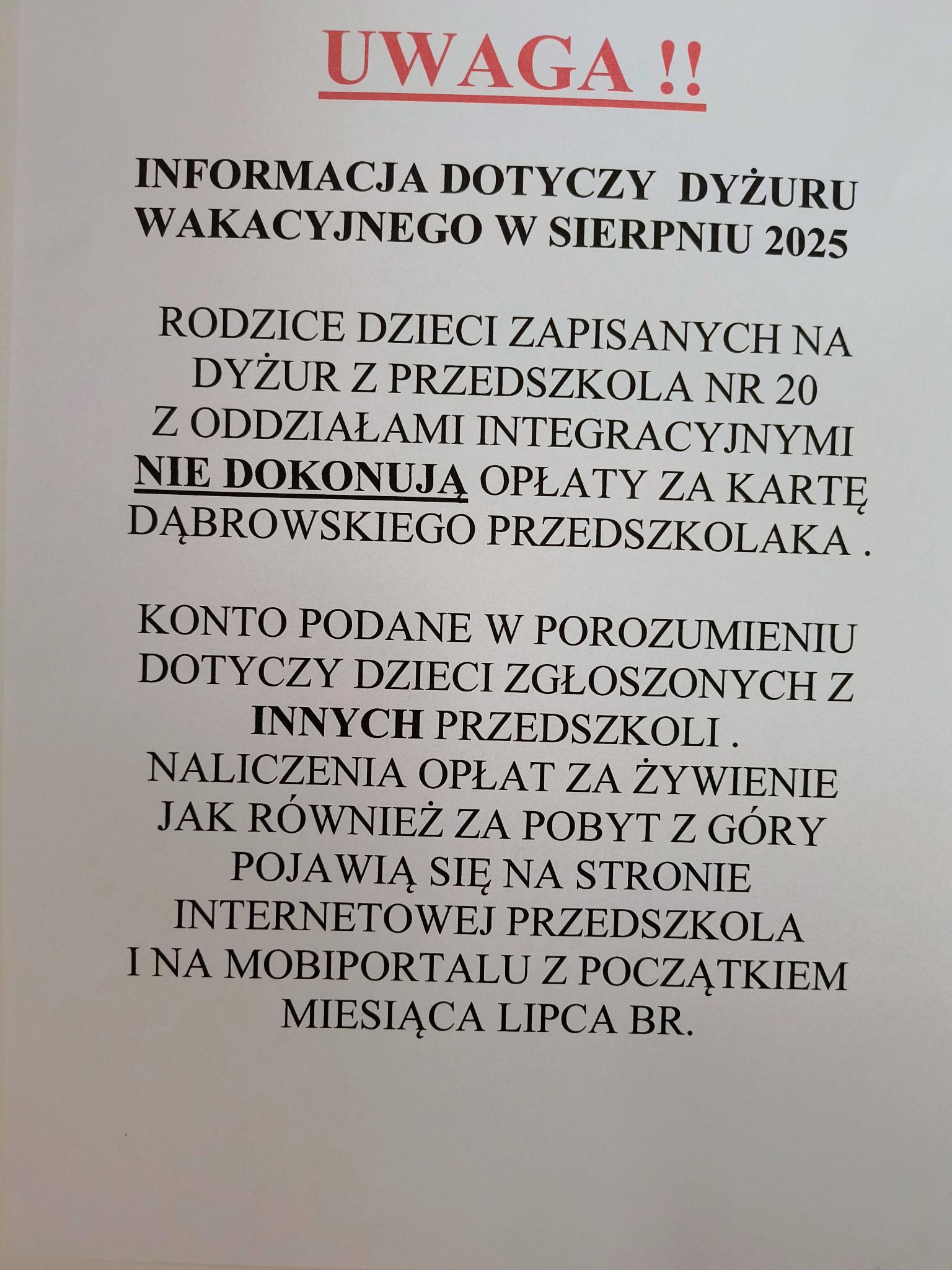 UWAGA !!

INFORMACJA DOTYCZY DYŻURU WAKACYJNEGO W SIERPNIU 2025

RODZICE DZIECI ZAPISANYCH NA DYŻUR Z PRZEDSZKOLA NR 20 Z ODDZIAŁAMI INTEGRACYJNYMI NIE DOKONUJĄ OPŁATY ZA KARTĘ DĄBROWSKIEGO PRZEDSZKOLAKA .

KONTO PODANE W POROZUMIENIU DOTYCZY DZIECI ZGŁOSZONYCH Z INNYCH PRZEDSZKOLI .
NALICZENIA OPŁAT ZA ŻYWIENIE JAK RÓWNIEŻ ZA POBYT Z GÓRY POJAWIĄ SIĘ NA STRONIE INTERNETOWEJ PRZEDSZKOLA I NA MOBIPORTALU Z POCZĄTKIEM MIESIĄCA LIPCA BR.